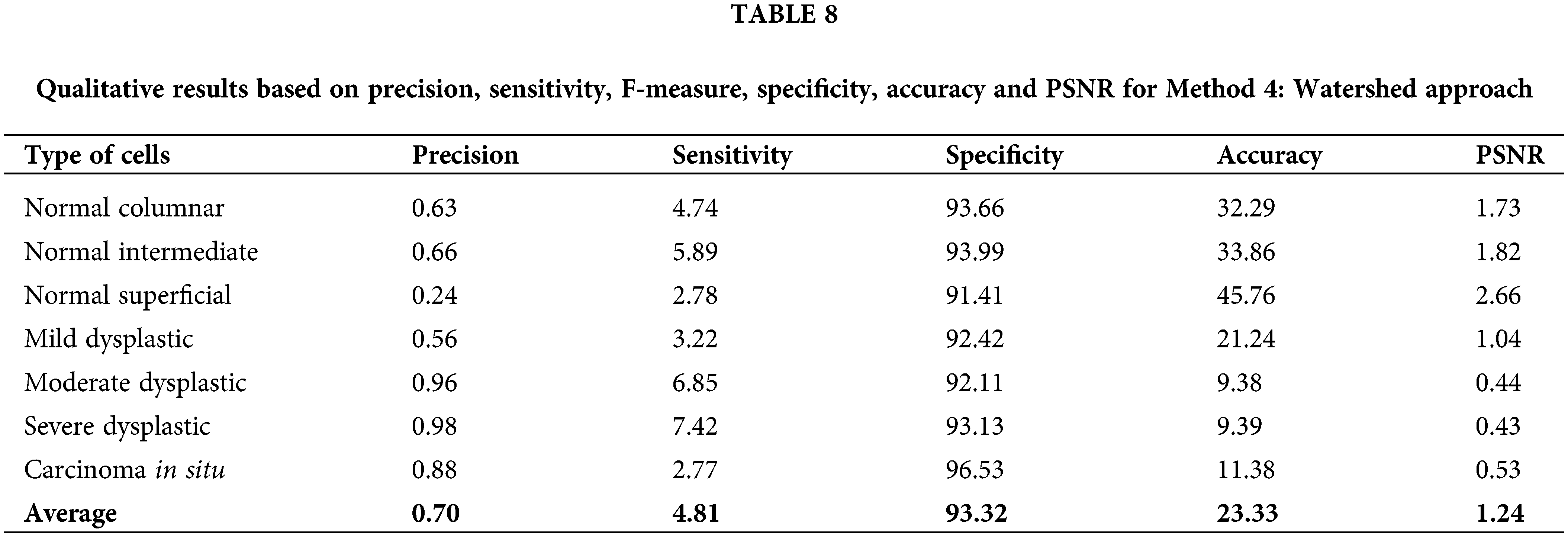 TABLE 8

Qualitative results based on precision, sensitivity, F-measure, specificity, accuracy and PSNR for Method 4: Watershed approach

| Type of cells | Precision | Sensitivity | Specificity | Accuracy | PSNR |
|---|---|---|---|---|---|
| Normal columnar | 0.63 | 4.74 | 93.66 | 32.29 | 1.73 |
| Normal intermediate | 0.66 | 5.89 | 93.99 | 33.86 | 1.82 |
| Normal superficial | 0.24 | 2.78 | 91.41 | 45.76 | 2.66 |
| Mild dysplastic | 0.56 | 3.22 | 92.42 | 21.24 | 1.04 |
| Moderate dysplastic | 0.96 | 6.85 | 92.11 | 9.38 | 0.44 |
| Severe dysplastic | 0.98 | 7.42 | 93.13 | 9.39 | 0.43 |
| Carcinoma in situ | 0.88 | 2.77 | 96.53 | 11.38 | 0.53 |
| Average | 0.70 | 4.81 | 93.32 | 23.33 | 1.24 |